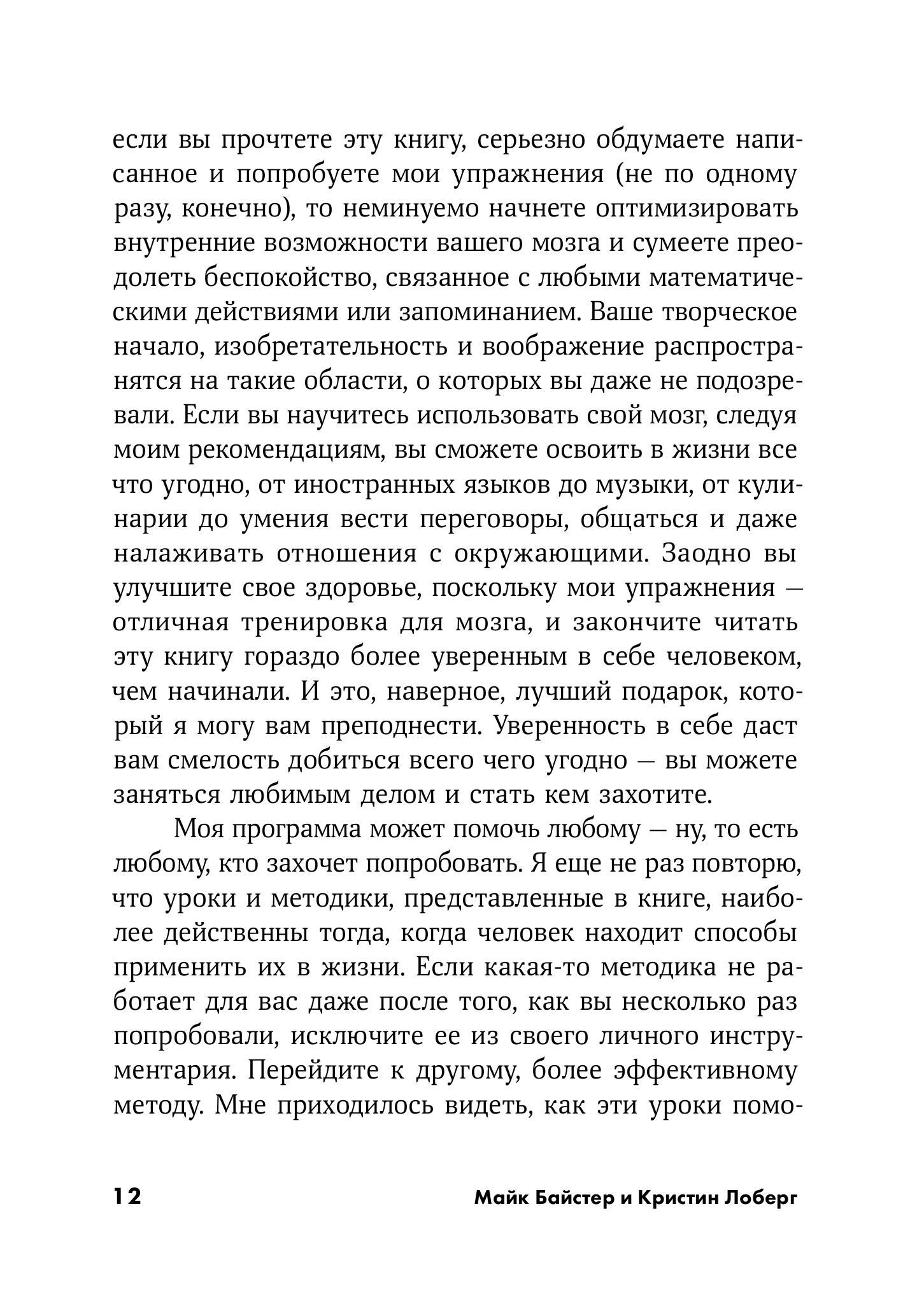 если вы прочтете эту книгу, серьезно обдумаете написанное и попробуете мои упражнения (не по одному разу, конечно), то неминуемо начнете оптимизировать внутренние возможности вашего мозга и сумеете преодолеть беспокойство, связанное с любыми математическими действиями или запоминанием. Ваше творческое начало, изобретательность и воображение распространятся на такие области, о которых вы даже не подозревали. Если вы научитесь использовать свой мозг, следуя моим рекомендациям, вы сможете освоить в жизни все что угодно, от иностранных языков до музыки, от кулинарии до умения вести переговоры, общаться и даже налаживать отношения с окружающими. Заодно вы улучшите свое здоровье, поскольку мои упражнения — отличная тренировка для мозга, и закончите читать эту книгу гораздо более уверенным в себе человеком, чем начинали. И это, наверное, лучший подарок, который я могу вам преподнести. Уверенность в себе даст вам смелость добиться всего чего угодно — вы можете заняться любимым делом и стать кем захотите.

Моя программа может помочь любому — ну, то есть любому, кто захочет попробовать. Я еще не раз повторю, что уроки и методики, представленные в книге, наиболее действенны тогда, когда человек находит способы применить их в жизни. Если какая-то методика не работает для вас даже после того, как вы несколько раз попробовали, исключите ее из своего личного инструментария. Перейдите к другому, более эффективному методу. Мне приходилось видеть, как эти уроки помо-

12 Майк Байстер и Кристин Лоберг